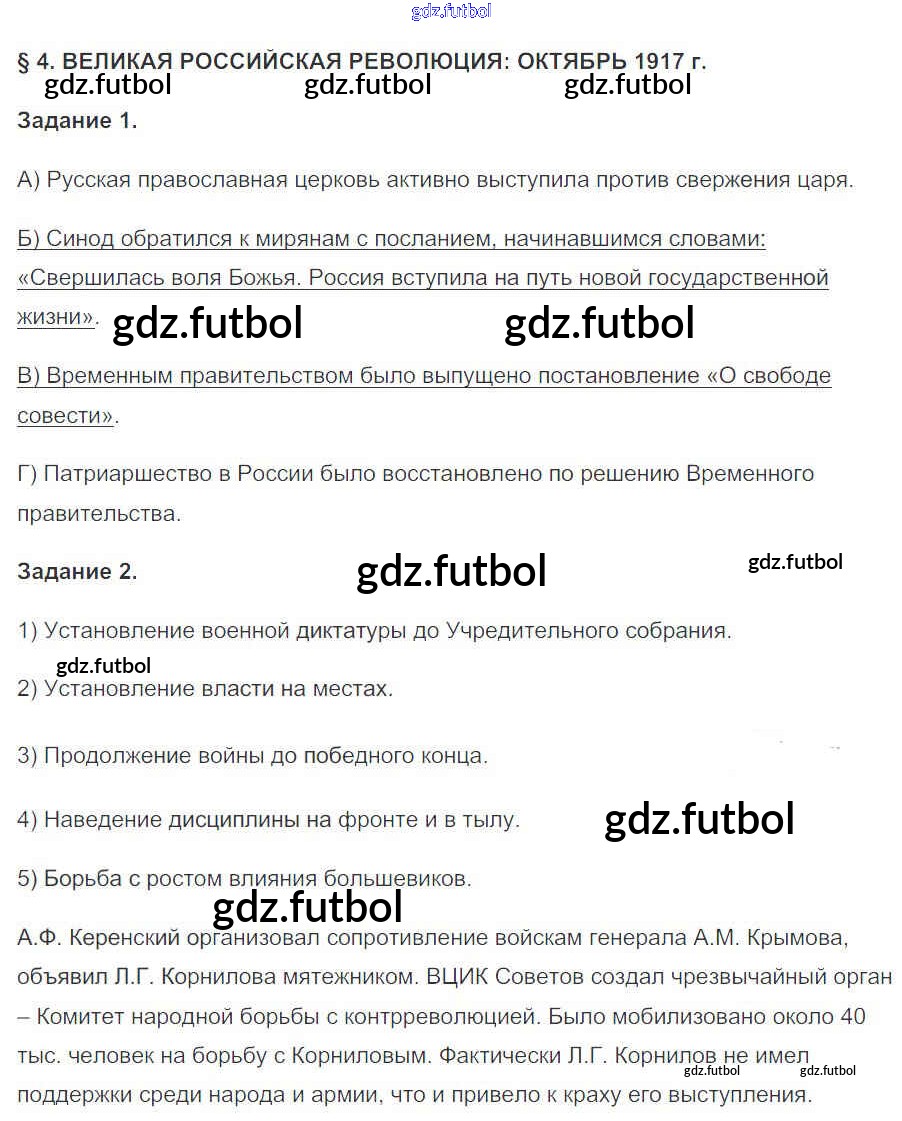 gdz.futbol

§ 4. ВЕЛИКАЯ РОССИЙСКАЯ РЕВОЛЮЦИЯ: ОКТЯБРЬ 1917 г.

gdz.futbol gdz.futbol gdz.futbol

Задание 1.

А) Русская православная церковь активно выступила против свержения царя.

Б) Синод обратился к мирянам с посланием, начинавшимся словами: «Свершилась воля Божья. Россия вступила на путь новой государственной жизни».

gdz.futbol gdz.futbol

В) Временным правительством было выпущено постановление «О свободе совести».

Г) Патриаршество в России было восстановлено по решению Временного правительства.

Задание 2.

gdz.futbol gdz.futbol

1) Установление военной диктатуры до Учредительного собрания.

gdz.futbol

2) Установление власти на местах.

3) Продолжение войны до победного конца.

4) Наведение дисциплины на фронте и в тылу.

gdz.futbol

5) Борьба с ростом влияния большевиков.

gdz.futbol

А.Ф. Керенский организовал сопротивление войскам генерала А.М. Крымова, объявил Л.Г. Корнилова мятежником. ВЦИК Советов создал чрезвычайный орган – Комитет народной борьбы с контрреволюцией. Было мобилизовано около 40 тыс. человек на борьбу с Корниловым. Фактически Л.Г. Корнилов не имел поддержки среди народа и армии, что и привело к краху его выступления.

gdz.futbol gdz.futbol